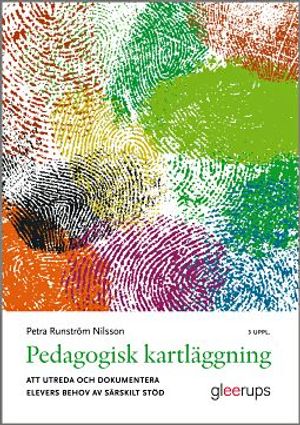 Petra Runström Nilsson

3 UPPL.

Pedagogisk kartläggning

ATT UTREDA OCH DOKUMENTERA ELEVERS BEHOV AV SÄRSKILT STÖD

gleerups